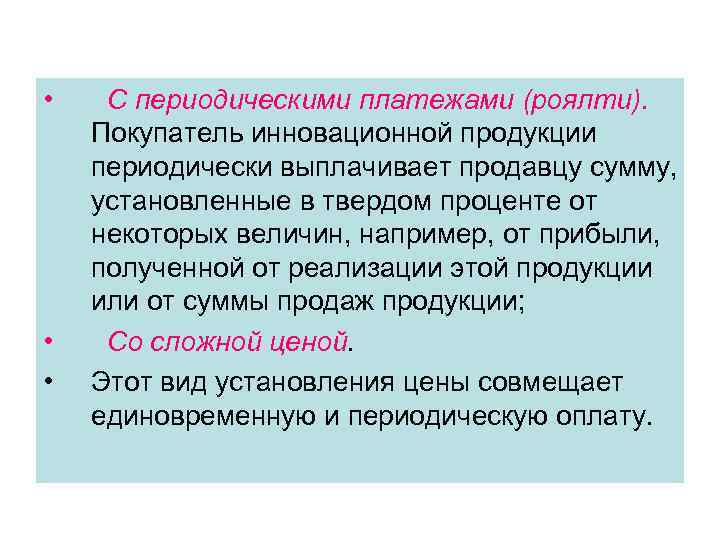 • С периодическими платежами (роялти). Покупатель инновационной продукции периодически выплачивает продавцу сумму, установленные в твердом проценте от некоторых величин, например, от прибыли, полученной от реализации этой продукции или от суммы продаж продукции;

• Со сложной ценой.

• Этот вид установления цены совмещает единовременную и периодическую оплату.